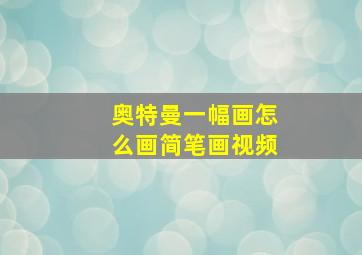 奥特曼一幅画怎么画简笔画视频